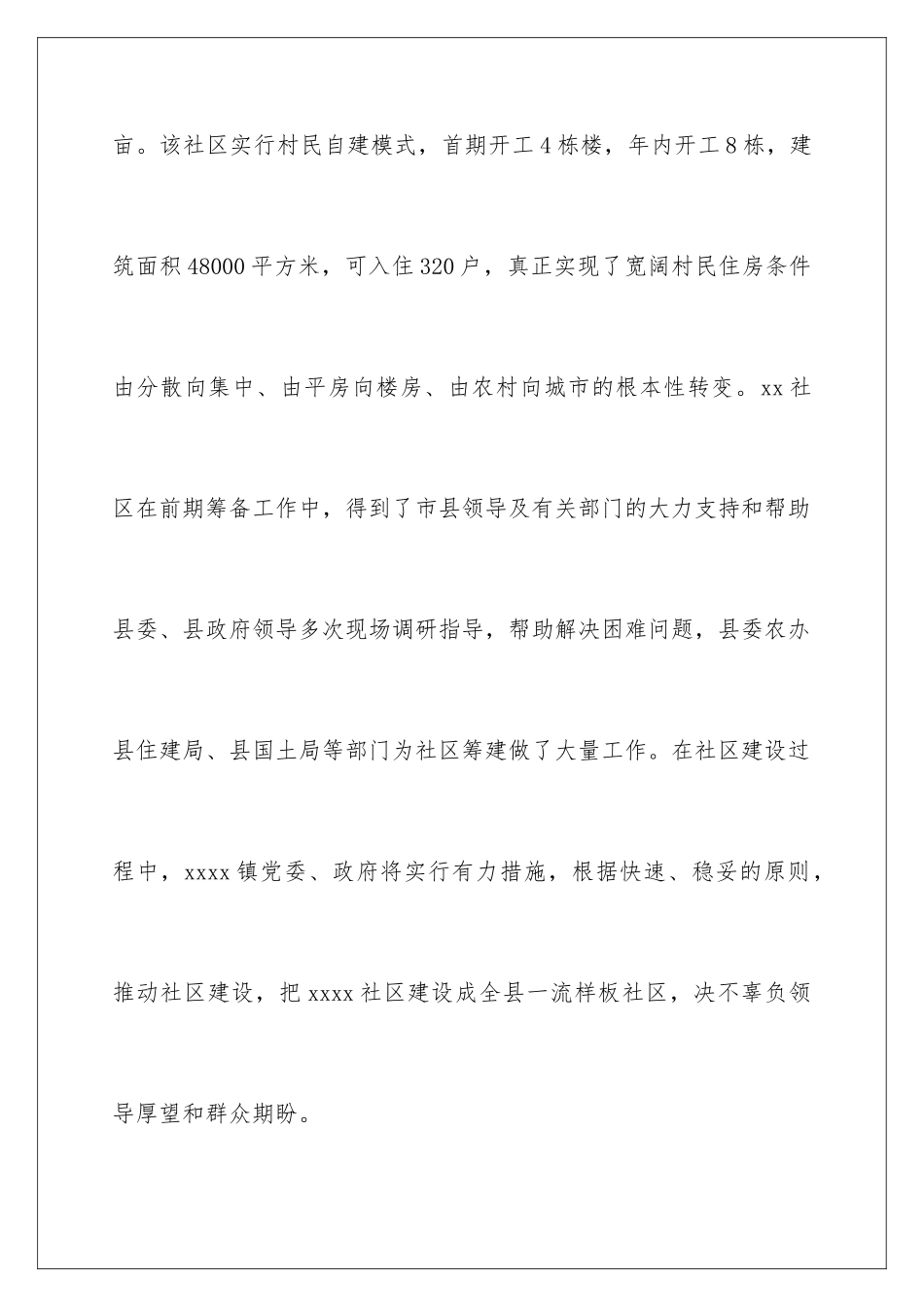 亩。该社区实行村民自建模式，首期开工4栋楼，年内开工8栋，建筑面积48000平方米，可入住320户，真正实现了宽阔村民住房条件由分散向集中、由平房向楼房、由农村向城市的根本性转变。xx社区在前期筹备工作中，得到了市县领导及有关部门的大力支持和帮助县委、县政府领导多次现场调研指导，帮助解决困难问题，县委农办县住建局、县国土局等部门为社区筹建做了大量工作。在社区建设过程中，xxxx镇党委、政府将实行有力措施，根据快速、稳妥的原则，推动社区建设，把xxxx社区建设成全县一流样板社区，决不辜负领导厚望和群众期盼。